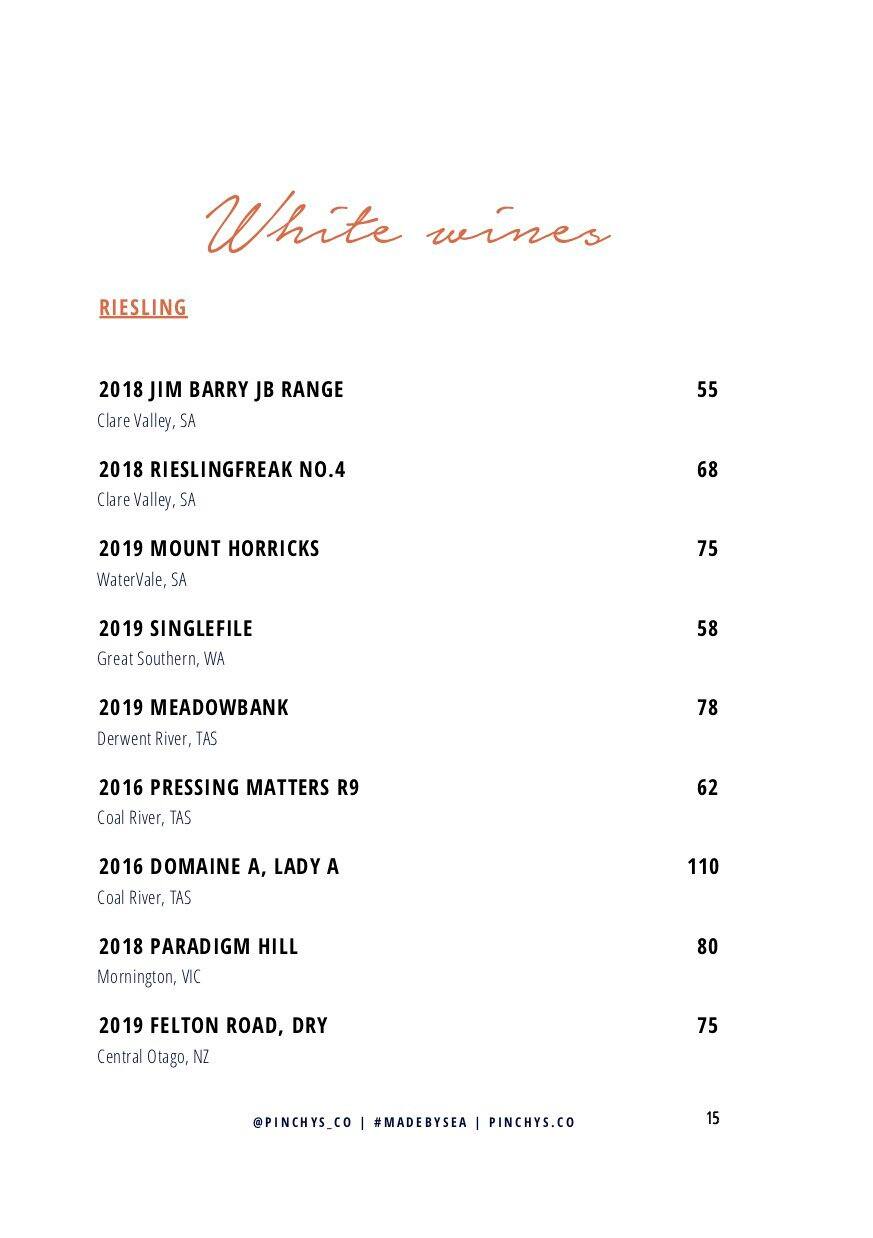 White wines

RIESLING

2018 JIM BARRY JB RANGE 55
Clare Valley, SA

2018 RIESLINGFREAK NO.4 68
Clare Valley, SA

2019 MOUNT HORRICKS 75
WaterVale, SA

2019 SINGLEFILE 58
Great Southern, WA

2019 MEADOWBANK 78
Derwent River, TAS

2016 PRESSING MATTERS R9 62
Coal River, TAS

2016 DOMAINE A, LADY A 110
Coal River, TAS

2018 PARADIGM HILL 80
Mornington, VIC

2019 FELTON ROAD, DRY 75
Central Otago, NZ

@PINCHYS_CO | #MADEBYSEA | PINCHYS.CO

15